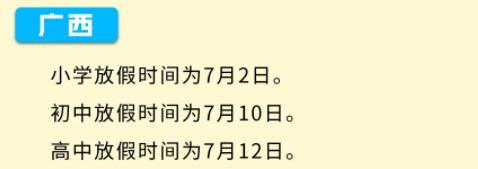 广西

小学放假时间为7月2日。

初中放假时间为7月10日。

高中放假时间为7月12日。